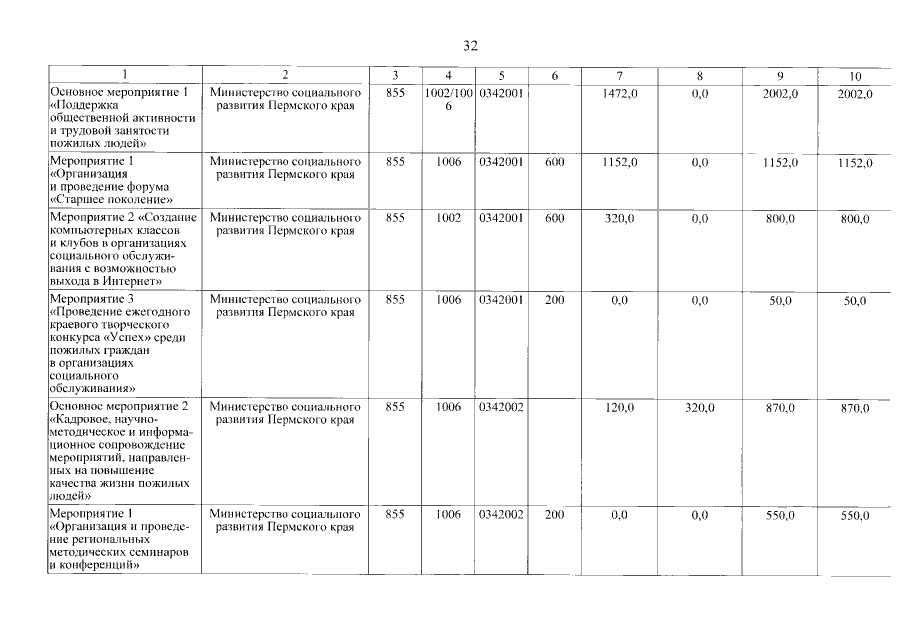 32

| 1 | 2 | 3 | 4 | 5 | 6 | 7 | 8 | 9 | 10 |
|---|---|---|---|---|---|---|---|---|---|
| Основное мероприятие 1 «Поддержка общественной активности и трудовой занятости пожилых людей» | Министерство социального развития Пермского края | 855 | 1002/1006 | 0342001 | | 1472,0 | 0,0 | 2002,0 | 2002,0 |
| Мероприятие 1 «Организация и проведение форума «Старшее поколение» | Министерство социального развития Пермского края | 855 | 1006 | 0342001 | 600 | 1152,0 | 0,0 | 1152,0 | 1152,0 |
| Мероприятие 2 «Создание компьютерных классов и клубов в организациях социального обслуживания с возможностью выхода в Интернет» | Министерство социального развития Пермского края | 855 | 1002 | 0342001 | 600 | 320,0 | 0,0 | 800,0 | 800,0 |
| Мероприятие 3 «Проведение ежегодного краевого творческого конкурса «Успех» среди пожилых граждан в организациях социального обслуживания» | Министерство социального развития Пермского края | 855 | 1006 | 0342001 | 200 | 0,0 | 0,0 | 50,0 | 50,0 |
| Основное мероприятие 2 «Кадровое, научно-методическое и информационное сопровождение мероприятий, направленных на повышение качества жизни пожилых людей» | Министерство социального развития Пермского края | 855 | 1006 | 0342002 | | 120,0 | 320,0 | 870,0 | 870,0 |
| Мероприятие 1 «Организация и проведение региональных методических семинаров и конференций» | Министерство социального развития Пермского края | 855 | 1006 | 0342002 | 200 | 0,0 | 0,0 | 550,0 | 550,0 |